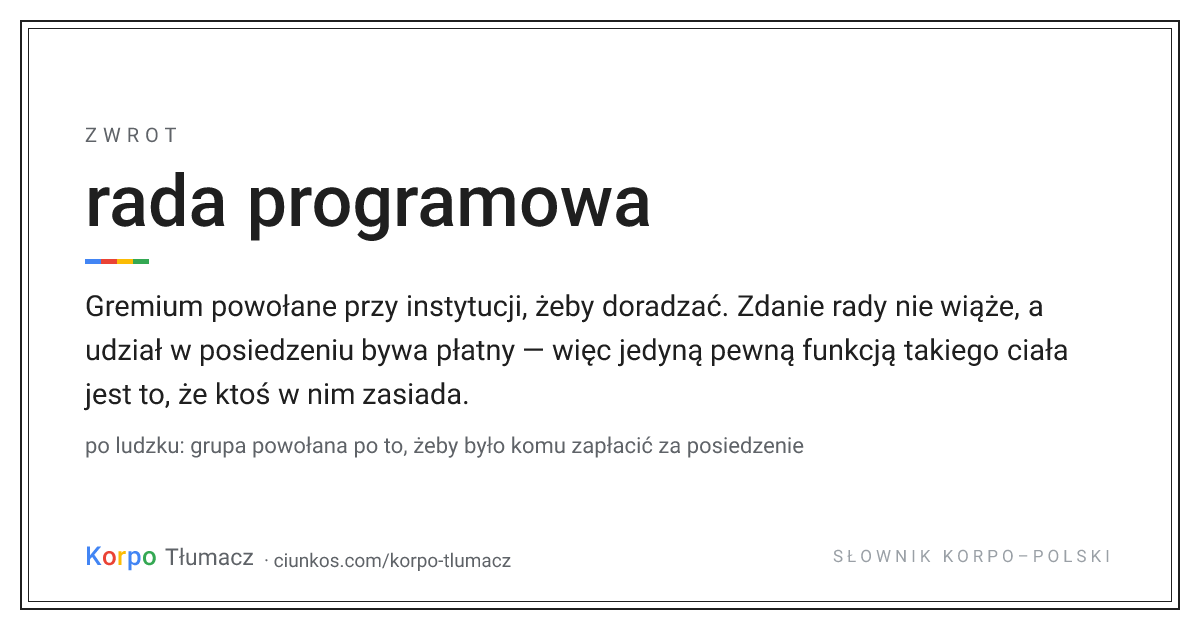 ZWROT

rada programowa

Gremium powołane przy instytucji, żeby doradzać. Zdanie rady nie wiąże, a udział w posiedzeniu bywa płatny — więc jedyną pewną funkcją takiego ciała jest to, że ktoś w nim zasiada.

po ludzku: grupa powołana po to, żeby było komu zapłacić za posiedzenie

Korpo Tłumacz · ciunkos.com/korpo-tlumacz

SŁOWNIK KORPO–POLSKI